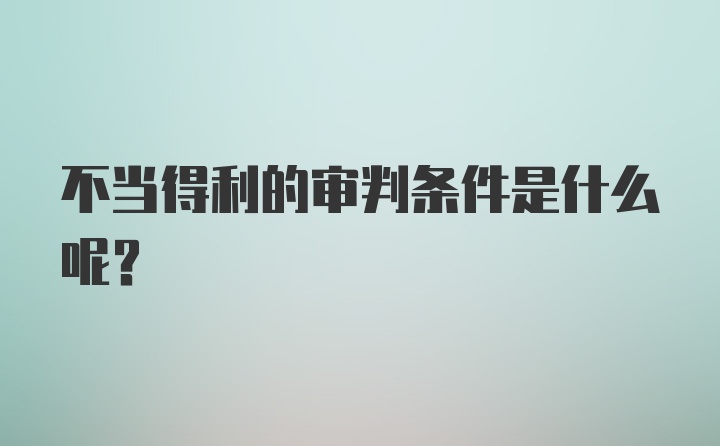 不当得利的审判条件是什么呢？